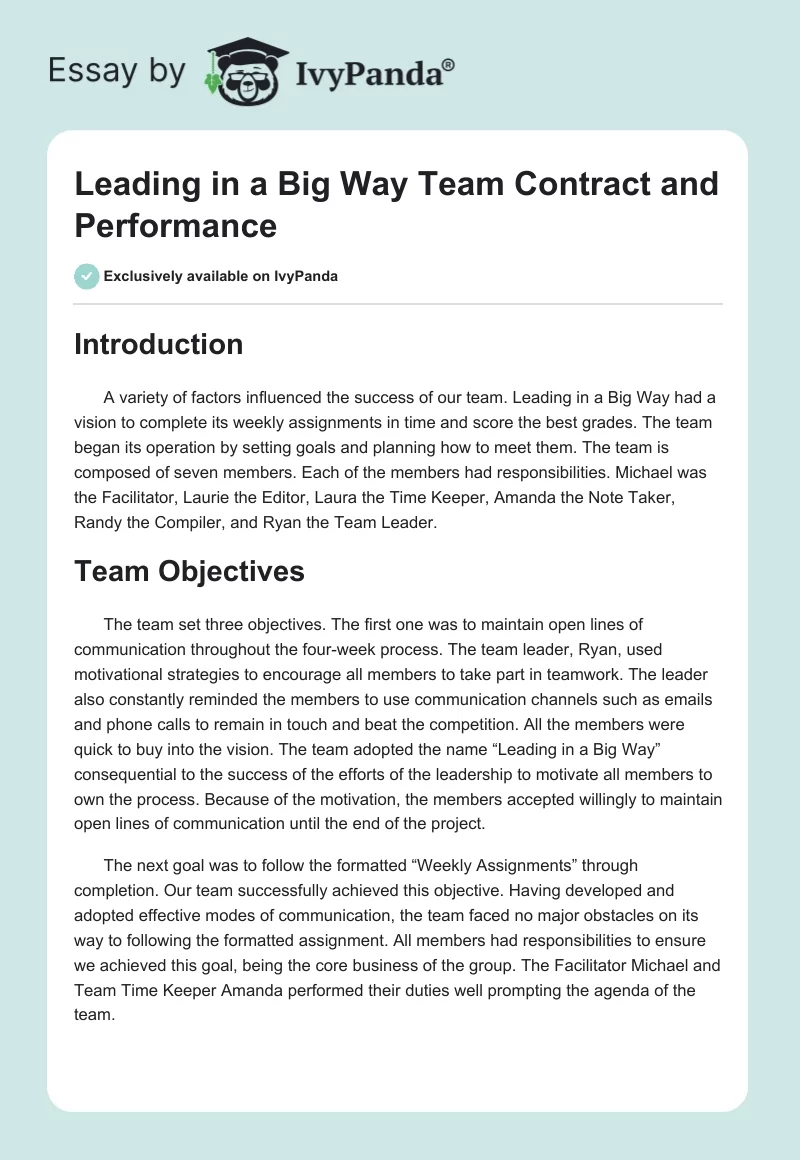 Essay by IvyPanda®

Leading in a Big Way Team Contract and Performance

Exclusively available on IvyPanda

Introduction

A variety of factors influenced the success of our team. Leading in a Big Way had a vision to complete its weekly assignments in time and score the best grades. The team began its operation by setting goals and planning how to meet them. The team is composed of seven members. Each of the members had responsibilities. Michael was the Facilitator, Laurie the Editor, Laura the Time Keeper, Amanda the Note Taker, Randy the Compiler, and Ryan the Team Leader.

Team Objectives

The team set three objectives. The first one was to maintain open lines of communication throughout the four-week process. The team leader, Ryan, used motivational strategies to encourage all members to take part in teamwork. The leader also constantly reminded the members to use communication channels such as emails and phone calls to remain in touch and beat the competition. All the members were quick to buy into the vision. The team adopted the name “Leading in a Big Way” consequential to the success of the efforts of the leadership to motivate all members to own the process. Because of the motivation, the members accepted willingly to maintain open lines of communication until the end of the project.

The next goal was to follow the formatted “Weekly Assignments” through completion. Our team successfully achieved this objective. Having developed and adopted effective modes of communication, the team faced no major obstacles on its way to following the formatted assignment. All members had responsibilities to ensure we achieved this goal, being the core business of the group. The Facilitator Michael and Team Time Keeper Amanda performed their duties well prompting the agenda of the team.